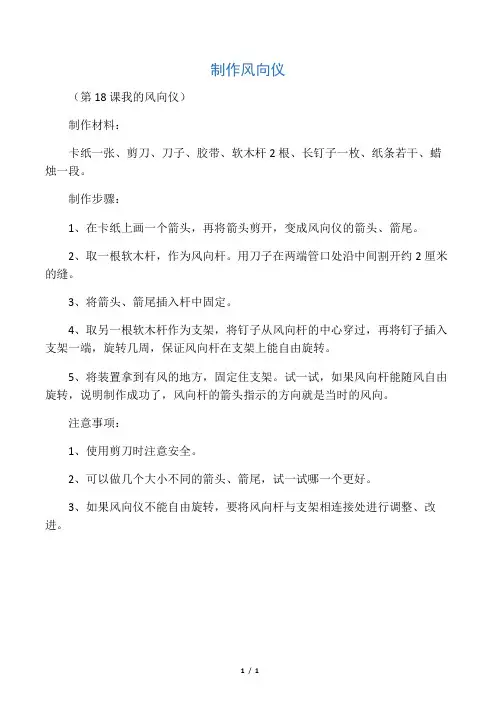 制作风向仪

（第 18 课我的风向仪）

制作材料：

卡纸一张、剪刀、刀子、胶带、软木杆 2 根、长钉子一枚、纸条若干、蜡烛一段。

制作步骤：

1、在卡纸上画一个箭头，再将箭头剪开，变成风向仪的箭头、箭尾。

2、取一根软木杆，作为风向杆。用刀子在两端管口处沿中间割开约 2 厘米的缝。

3、将箭头、箭尾插入杆中固定。

4、取另一根软木杆作为支架，将钉子从风向杆的中心穿过，再将钉子插入支架一端，旋转几周，保证风向杆在支架上能自由旋转。

5、将装置拿到有风的地方，固定住支架。试一试，如果风向杆能随风自由旋转，说明制作成功了，风向杆的箭头指示的方向就是当时的风向。

注意事项：

1、使用剪刀时注意安全。

2、可以做几个大小不同的箭头、箭尾，试一试哪一个更好。

3、如果风向仪不能自由旋转，要将风向杆与支架相连接处进行调整、改进。

1 / 1